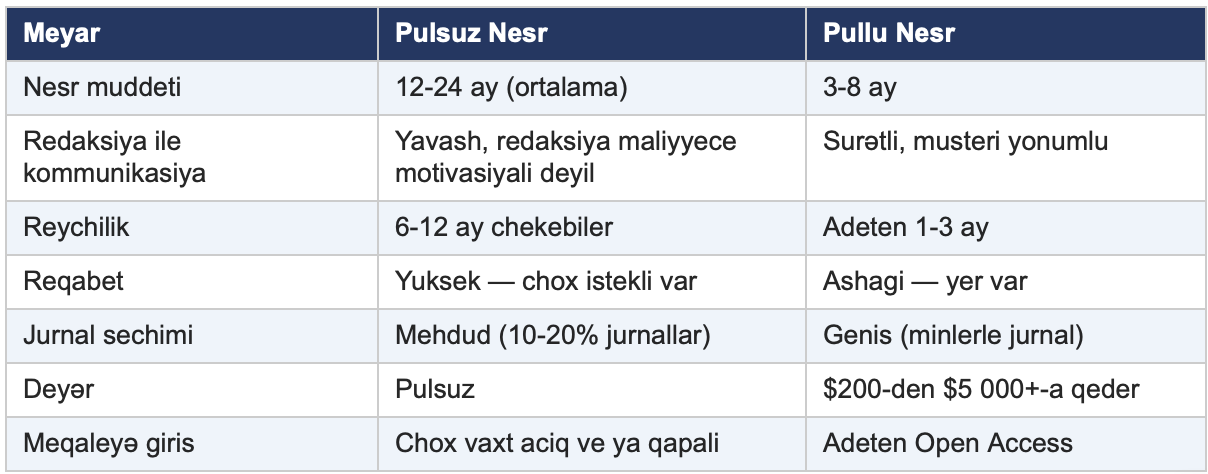 | Meyar | Pulsuz Nesr | Pullu Nesr |
|---|---|---|
| Nesr muddeti | 12-24 ay (ortalama) | 3-8 ay |
| Redaksiya ile kommunikasiya | Yavash, redaksiya maliyyece motivasiyali deyil | Surətli, musteri yonumlu |
| Reychilik | 6-12 ay chekebiler | Adeten 1-3 ay |
| Reqabet | Yuksek — chox istekli var | Ashagi — yer var |
| Jurnal sechimi | Mehdud (10-20% jurnallar) | Genis (minlerle jurnal) |
| Deyər | Pulsuz | \$200-den \$5 000+-a qeder |
| Meqaleyə giris | Chox vaxt aciq ve ya qapali | Adeten Open Access |